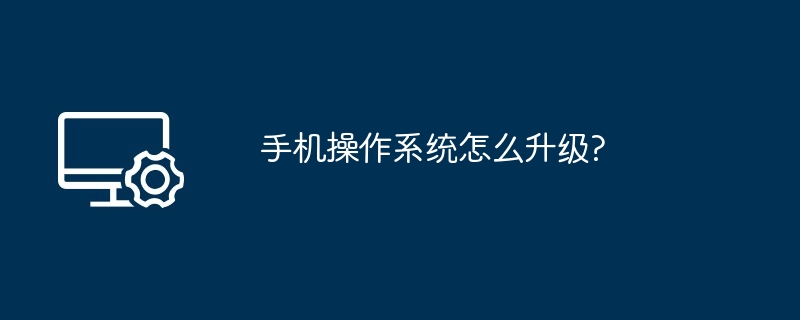 手机操作系统怎么升级?